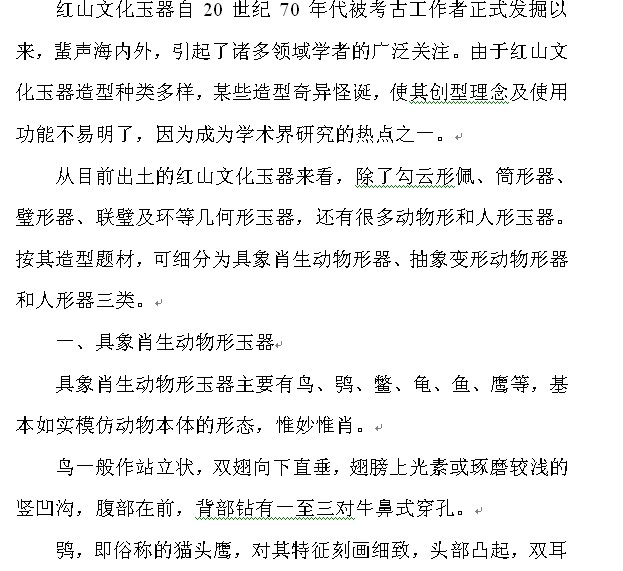 红山文化玉器自 20 世纪 70 年代被考古工作者正式发掘以来，蜚声海内外，引起了诸多领域学者的广泛关注。由于红山文化玉器造型种类多样，某些造型奇异怪诞，使其创型理念及使用功能不易明了，因为成为学术界研究的热点之一。

从目前出土的红山文化玉器来看，除了勾云形佩、筒形器、璧形器、联璧及环等几何形玉器，还有很多动物形和人形玉器。按其造型题材，可细分为具象肖生动物形器、抽象变形动物形器和人形器三类。

一、具象肖生动物形玉器

具象肖生动物形玉器主要有鸟、鸮、鳖、龟、鱼、鹰等，基本如实模仿动物本体的形态，惟妙惟肖。

鸟一般作站立状，双翅向下直垂，翅膀上光素或琢磨较浅的竖凹沟，腹部在前，背部钻有一至三对牛鼻式穿孔。

鸮，即俗称的猫头鹰，对其特征刻画细致，头部凸起，双耳